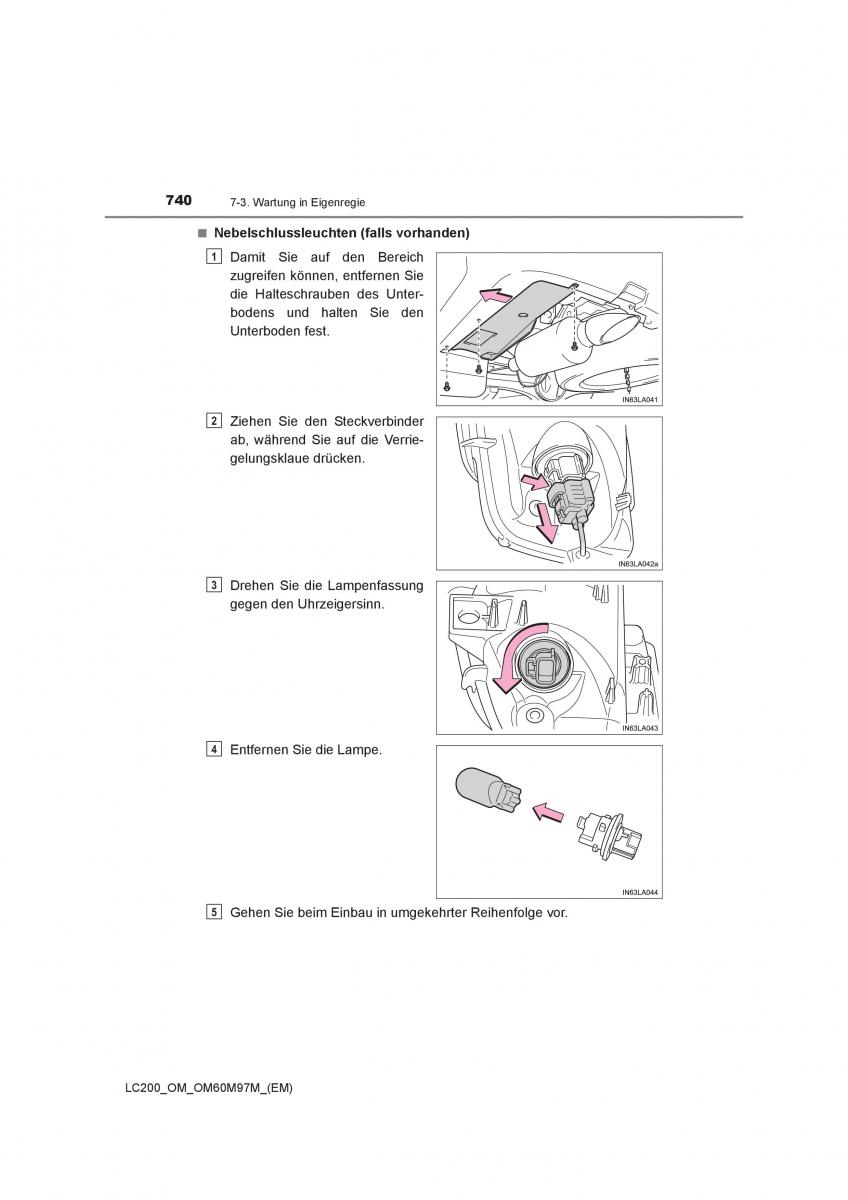 740 7-3. Wartung in Eigenregie

■ Nebelschlussleuchten (falls vorhanden)

1 Damit Sie auf den Bereich zugreifen können, entfernen Sie die Halteschrauben des Unterbodens und halten Sie den Unterboden fest.

IN63LA041

2 Ziehen Sie den Steckverbinder ab, während Sie auf die Verriegelungsklaue drücken.

IN63LA042a

3 Drehen Sie die Lampenfassung gegen den Uhrzeigersinn.

IN63LA043

4 Entfernen Sie die Lampe.

IN63LA044

5 Gehen Sie beim Einbau in umgekehrter Reihenfolge vor.

LC200_OM_OM60M97M_(EM)